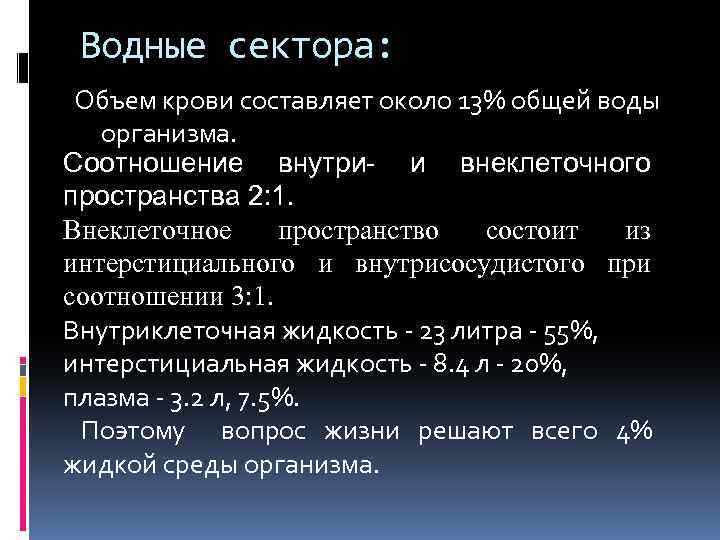 Водные сектора:

Объем крови составляет около 13% общей воды организма.

Соотношение внутри- и внеклеточного пространства 2:1.

Внеклеточное пространство состоит из интерстициального и внутрисосудистого при соотношении 3:1.

Внутриклеточная жидкость - 23 литра - 55%, интерстициальная жидкость - 8.4 л - 20%, плазма - 3.2 л, 7.5%.

Поэтому вопрос жизни решают всего 4% жидкой среды организма.